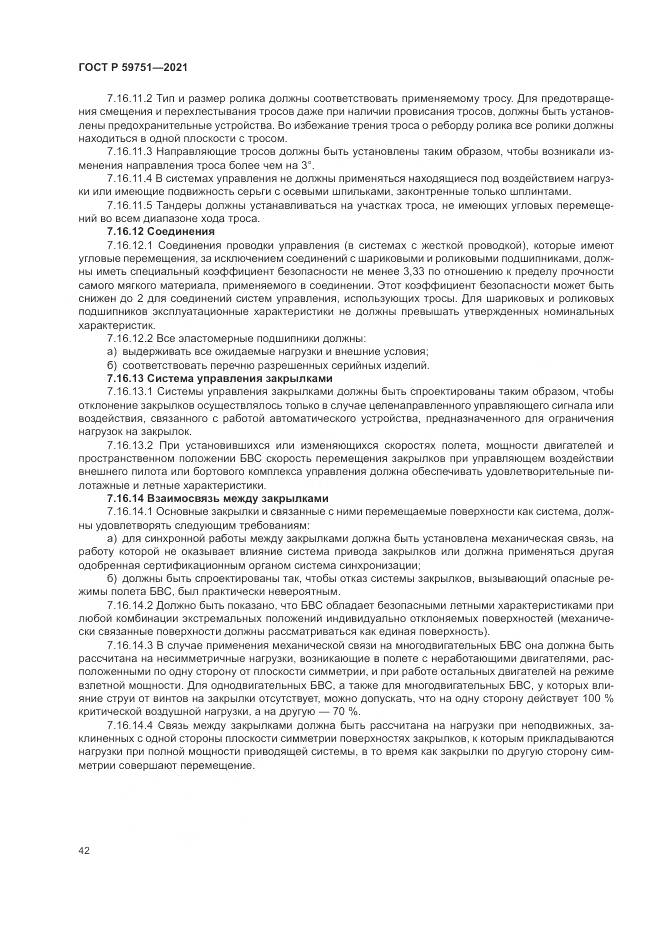 ГОСТ Р 59751—2021

7.16.11.2 Тип и размер ролика должны соответствовать применяемому тросу. Для предотвращения смещения и перехлестывания тросов даже при наличии провисания тросов, должны быть установлены предохранительные устройства. Во избежание трения троса о реборду ролика все ролики должны находиться в одной плоскости с тросом.

7.16.11.3 Направляющие тросов должны быть установлены таким образом, чтобы возникали изменения направления троса более чем на 3°.

7.16.11.4 В системах управления не должны применяться находящиеся под воздействием нагрузки или имеющие подвижность серьги с осевыми шпильками, законтренные только шплинтами.

7.16.11.5 Тандеры должны устанавливаться на участках троса, не имеющих угловых перемещений во всем диапазоне хода троса.

7.16.12 Соединения

7.16.12.1 Соединения проводки управления (в системах с жесткой проводкой), которые имеют угловые перемещения, за исключением соединений с шариковыми и роликовыми подшипниками, должны иметь специальный коэффициент безопасности не менее 3,33 по отношению к пределу прочности самого мягкого материала, применяемого в соединении. Этот коэффициент безопасности может быть снижен до 2 для соединений систем управления, использующих тросы. Для шариковых и роликовых подшипников эксплуатационные характеристики не должны превышать утвержденных номинальных характеристик.

7.16.12.2 Все эластомерные подшипники должны:

а) выдерживать все ожидаемые нагрузки и внешние условия;

б) соответствовать перечню разрешенных серийных изделий.

7.16.13 Система управления закрылками

7.16.13.1 Системы управления закрылками должны быть спроектированы таким образом, чтобы отклонение закрылков осуществлялось только в случае целенаправленного управляющего сигнала или воздействия, связанного с работой автоматического устройства, предназначенного для ограничения нагрузок на закрылок.

7.16.13.2 При установившихся или изменяющихся скоростях полета, мощности двигателей и пространственном положении БВС скорость перемещения закрылков при управляющем воздействии внешнего пилота или бортового комплекса управления должна обеспечивать удовлетворительные пилотажные и летные характеристики.

7.16.14 Взаимосвязь между закрылками

7.16.14.1 Основные закрылки и связанные с ними перемещаемые поверхности как система, должны удовлетворять следующим требованиям:

а) для синхронной работы между закрылками должна быть установлена механическая связь, на работу которой не оказывает влияние система привода закрылков или должна применяться другая одобренная сертификационным органом система синхронизации;

б) должны быть спроектированы так, чтобы отказ системы закрылков, вызывающий опасные режимы полета БВС, был практически невероятным.

7.16.14.2 Должно быть показано, что БВС обладает безопасными летными характеристиками при любой комбинации экстремальных положений индивидуально отклоняемых поверхностей (механически связанные поверхности должны рассматриваться как единая поверхность).

7.16.14.3 В случае применения механической связи на многодвигательных БВС она должна быть рассчитана на несимметричные нагрузки, возникающие в полете с неработающими двигателями, расположенными по одну сторону от плоскости симметрии, и при работе остальных двигателей на режиме взлетной мощности. Для однодвигательных БВС, а также для многодвигательных БВС, у которых влияние струи от винтов на закрылки отсутствует, можно допускать, что на одну сторону действует 100 % критической воздушной нагрузки, а на другую — 70 %.

7.16.14.4 Связь между закрылками должна быть рассчитана на нагрузки при неподвижных, заклиненных с одной стороны плоскости симметрии поверхностях закрылков, к которым прикладываются нагрузки при полной мощности приводящей системы, в то время как закрылки по другую сторону симметрии совершают перемещение.

42